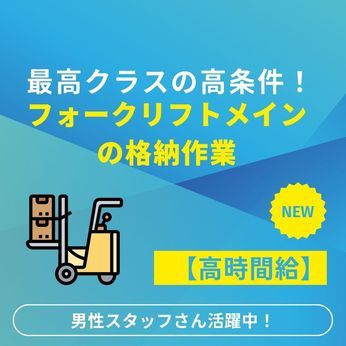 最高クラスの高条件！
フォークリフトメイン
の格納作業

NEW

【高時間給】

男性スタッフさん活躍中！